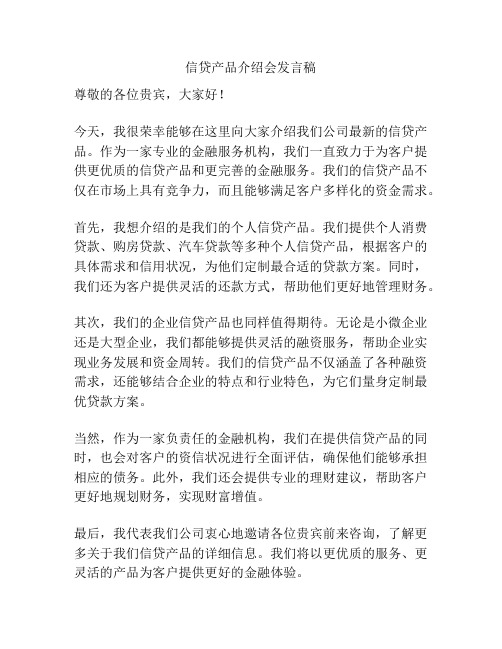 信贷产品介绍会发言稿

尊敬的各位贵宾，大家好！

今天，我很荣幸能够在这里向大家介绍我们公司最新的信贷产品。作为一家专业的金融服务机构，我们一直致力于为客户提供更优质的信贷产品和更完善的金融服务。我们的信贷产品不仅在市场上具有竞争力，而且能够满足客户多样化的资金需求。

首先，我想介绍的是我们的个人信贷产品。我们提供个人消费贷款、购房贷款、汽车贷款等多种个人信贷产品，根据客户的具体需求和信用状况，为他们定制最合适的贷款方案。同时，我们还为客户提供灵活的还款方式，帮助他们更好地管理财务。

其次，我们的企业信贷产品也同样值得期待。无论是小微企业还是大型企业，我们都能够提供灵活的融资服务，帮助企业实现业务发展和资金周转。我们的信贷产品不仅涵盖了各种融资需求，还能够结合企业的特点和行业特色，为它们量身定制最优贷款方案。

当然，作为一家负责任的金融机构，我们在提供信贷产品的同时，也会对客户的资信状况进行全面评估，确保他们能够承担相应的债务。此外，我们还会提供专业的理财建议，帮助客户更好地规划财务，实现财富增值。

最后，我代表我们公司衷心地邀请各位贵宾前来咨询，了解更多关于我们信贷产品的详细信息。我们将以更优质的服务、更灵活的产品为客户提供更好的金融体验。